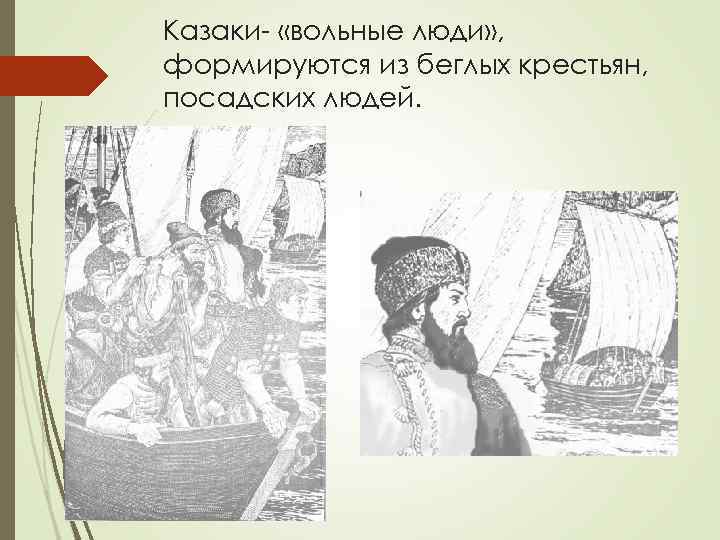 Казаки- «вольные люди», формируются из беглых крестьян, посадских людей.